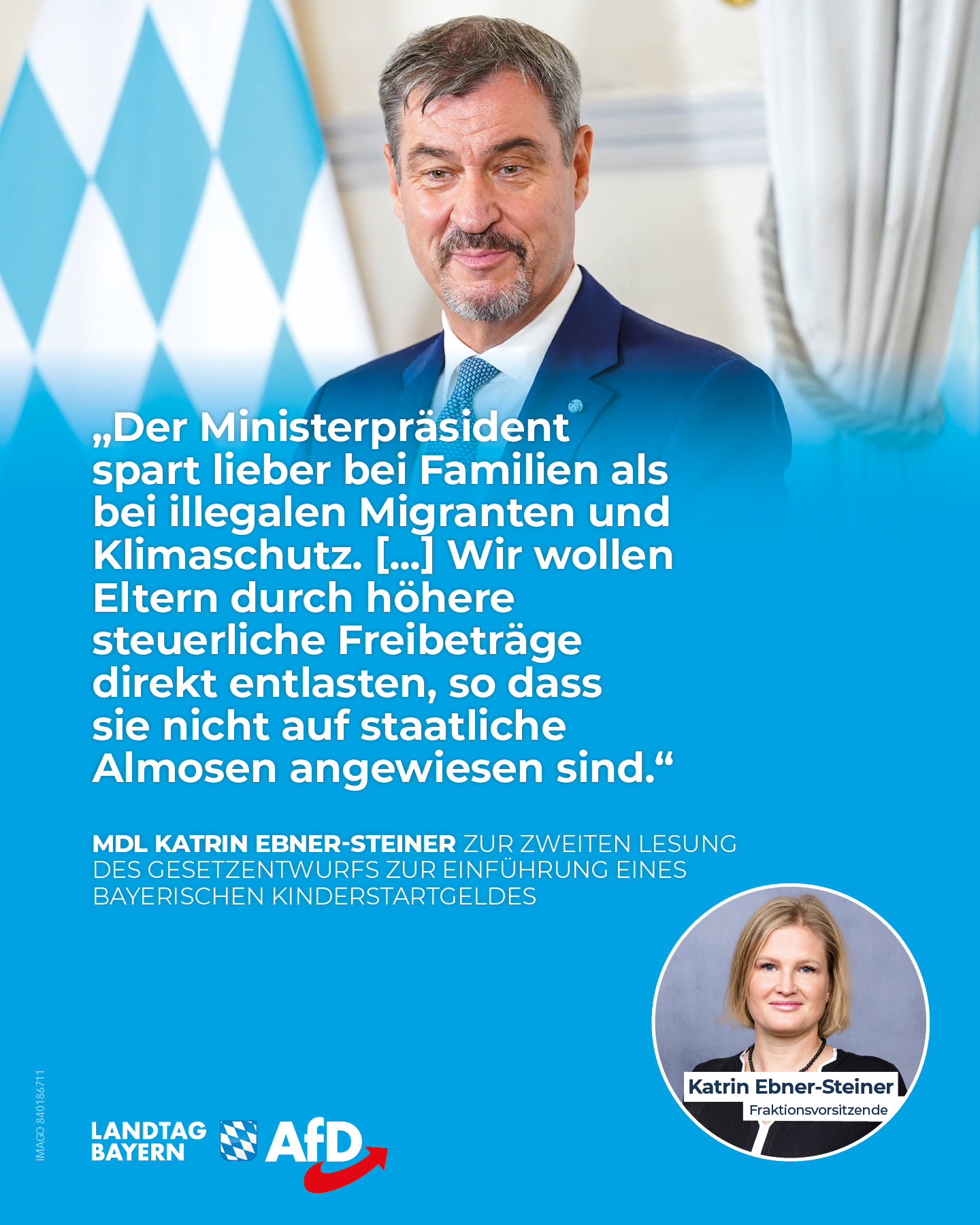 „Der Ministerpräsident spart lieber bei Familien als bei illegalen Migranten und Klimaschutz. […] Wir wollen Eltern durch höhere steuerliche Freibeträge direkt entlasten, so dass sie nicht auf staatliche Almosen angewiesen sind.“

MDL KATRIN EBNER-STEINER ZUR ZWEITEN LESUNG DES GESETZENTWURFS ZUR EINFÜHRUNG EINES BAYERISCHEN KINDERSTARTGELDES

Katrin Ebner-Steiner
Fraktionsvorsitzende

IMAGO 840186711

LANDTAG BAYERN AfD